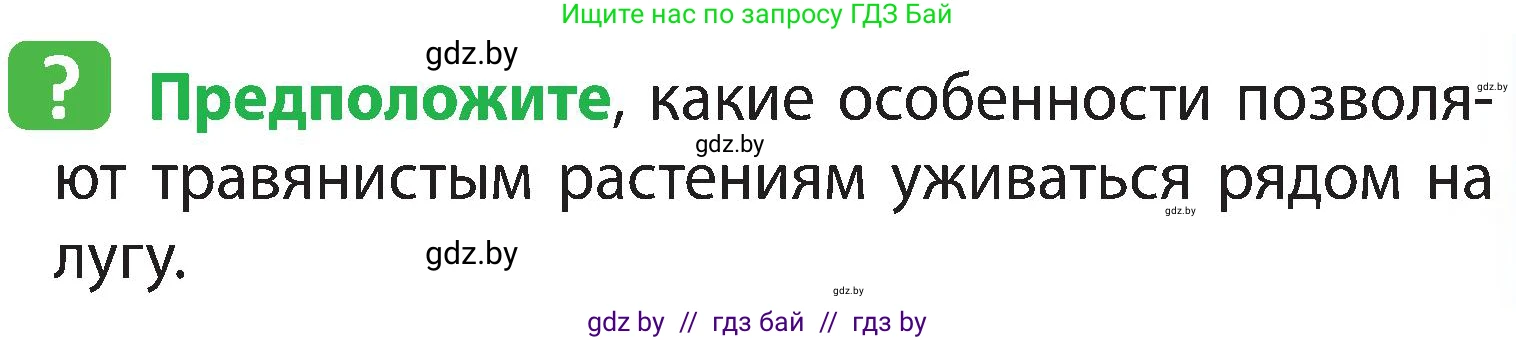 Ищите нас по запросу ГДЗ Бай

gdz.by

? Предположите, какие особенности позволяют травянистым растениям уживаться рядом на лугу.

gdz.by
gdz.by
gdz.by
gdz.by
gdz.by

gdz by // гдз бай // гдз by